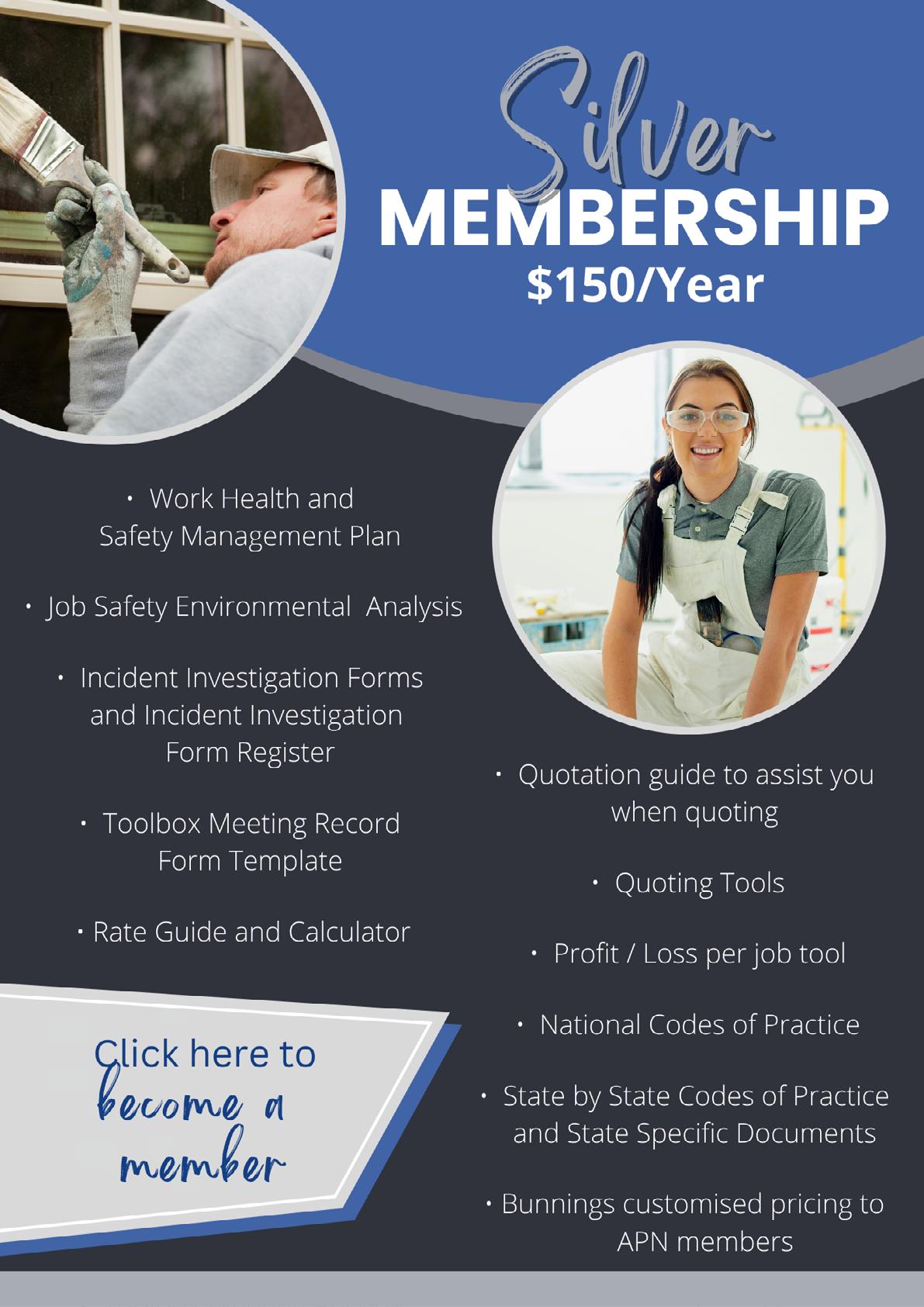 Silver
MEMBERSHIP
$150/Year

• Work Health and Safety Management Plan

• Job Safety Environmental  Analysis

• Incident Investigation Forms and Incident Investigation Form Register

• Toolbox Meeting Record Form Template

• Rate Guide and Calculator

Click here to become a member

• Quotation guide to assist you when quoting

• Quoting Tools

• Profit / Loss per job tool

• National Codes of Practice

• State by State Codes of Practice and State Specific Documents

• Bunnings customised pricing to APN members